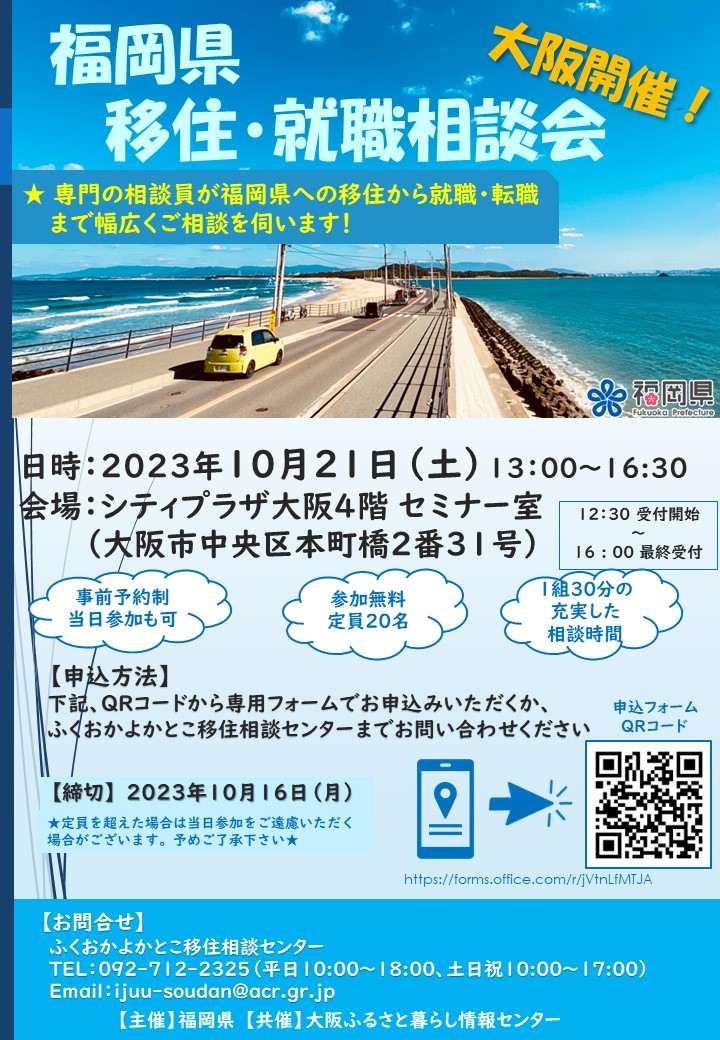 福岡県
移住・就職相談会

大阪開催！

★ 専門の相談員が福岡県への移住から就職・転職まで幅広くご相談を伺います！

福岡県
Fukuoka Prefecture

日時：2023年10月21日（土）13:00～16:30
会場：シティプラザ大阪4階 セミナー室
（大阪市中央区本町橋2番31号）

12:30 受付開始
～
16：00 最終受付

事前予約制
当日参加も可

参加無料
定員20名

1組30分の
充実した
相談時間

【申込方法】
下記、QRコードから専用フォームでお申込みいただくか、ふくおかよかとこ移住相談センターまでお問い合わせください

申込フォーム
QRコード

【締切】2023年10月16日（月）

★定員を超えた場合は当日参加をご遠慮いただく場合がございます。予めご了承下さい★

https://forms.office.com/r/jVtnLfMTJA

【お問合せ】
ふくおかよかとこ移住相談センター
TEL：092-712-2325（平日10:00～18:00、土日祝10:00～17:00）
Email：ijuu-soudan@acr.gr.jp

【主催】福岡県 【共催】大阪ふるさと暮らし情報センター